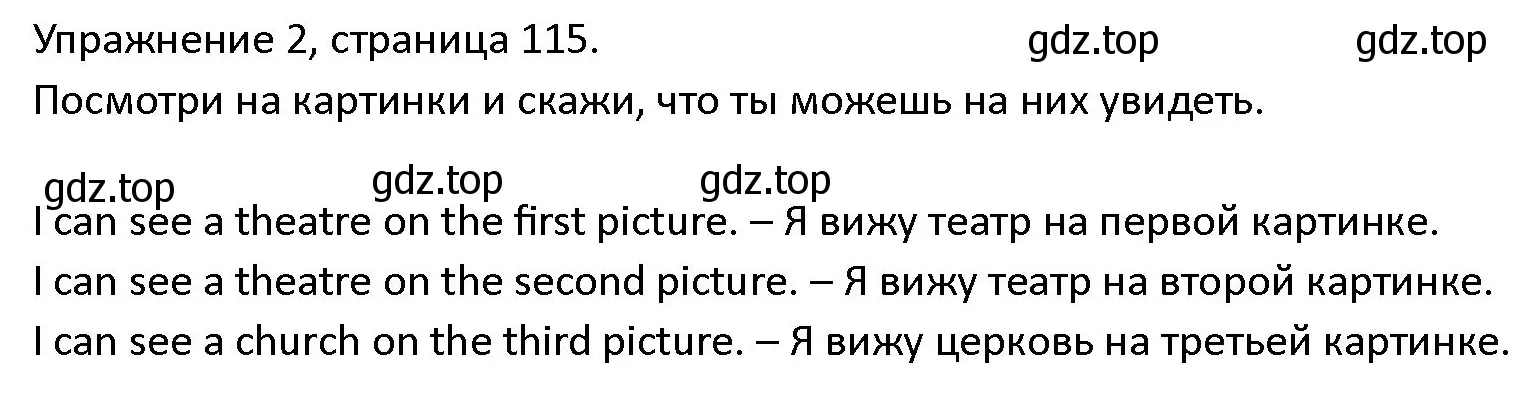 Упражнение 2, страница 115. gdz.top gdz.top

Посмотри на картинки и скажи, что ты можешь на них увидеть.

gdz.top gdz.top gdz.top

I can see a theatre on the first picture. – Я вижу театр на первой картинке.

I can see a theatre on the second picture. – Я вижу театр на второй картинке.

I can see a church on the third picture. – Я вижу церковь на третьей картинке.